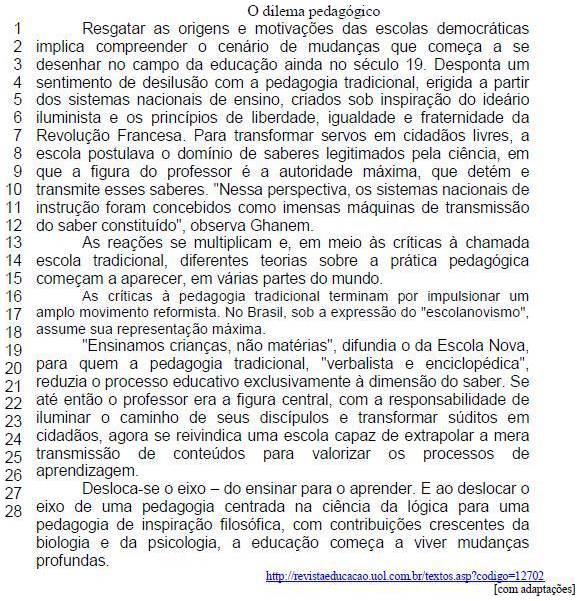 O dilema pedagógico

1 Resgatar as origens e motivações das escolas democráticas 2 implica compreender o cenário de mudanças que começa a se 3 desenhar no campo da educação ainda no século 19. Desponta um 4 sentimento de desilusão com a pedagogia tradicional, erigida a partir 5 dos sistemas nacionais de ensino, criados sob inspiração do ideário 6 iluminista e os princípios de liberdade, igualdade e fraternidade da 7 Revolução Francesa. Para transformar servos em cidadãos livres, a 8 escola postulava o domínio de saberes legitimados pela ciência, em 9 que a figura do professor é a autoridade máxima, que detém e 10 transmite esses saberes. "Nessa perspectiva, os sistemas nacionais de 11 instrução foram concebidos como imensas máquinas de transmissão 12 do saber constituído", observa Ghanem.

13 As reações se multiplicam e, em meio às críticas à chamada 14 escola tradicional, diferentes teorias sobre a prática pedagógica 15 começam a aparecer, em várias partes do mundo.

16 As críticas à pedagogia tradicional terminam por impulsionar um 17 amplo movimento reformista. No Brasil, sob a expressão do "escolanovismo", 18 assume sua representação máxima.

19 "Ensinamos crianças, não matérias", difundia o da Escola Nova, 20 para quem a pedagogia tradicional, "verbalista e enciclopédica", 21 reduzia o processo educativo exclusivamente à dimensão do saber. Se 22 até então o professor era a figura central, com a responsabilidade de 23 iluminar o caminho de seus discípulos e transformar súditos em 24 cidadãos, agora se reivindica uma escola capaz de extrapolar a mera 25 transmissão de conteúdos para valorizar os processos de 26 aprendizagem.

27 Desloca-se o eixo – do ensinar para o aprender. E ao deslocar o 28 eixo de uma pedagogia centrada na ciência da lógica para uma pedagogia de inspiração filosófica, com contribuições crescentes da biologia e da psicologia, a educação começa a viver mudanças profundas.

http://revistaeducacao.uol.com.br/textos.asp?codigo=12702
[com adaptações]